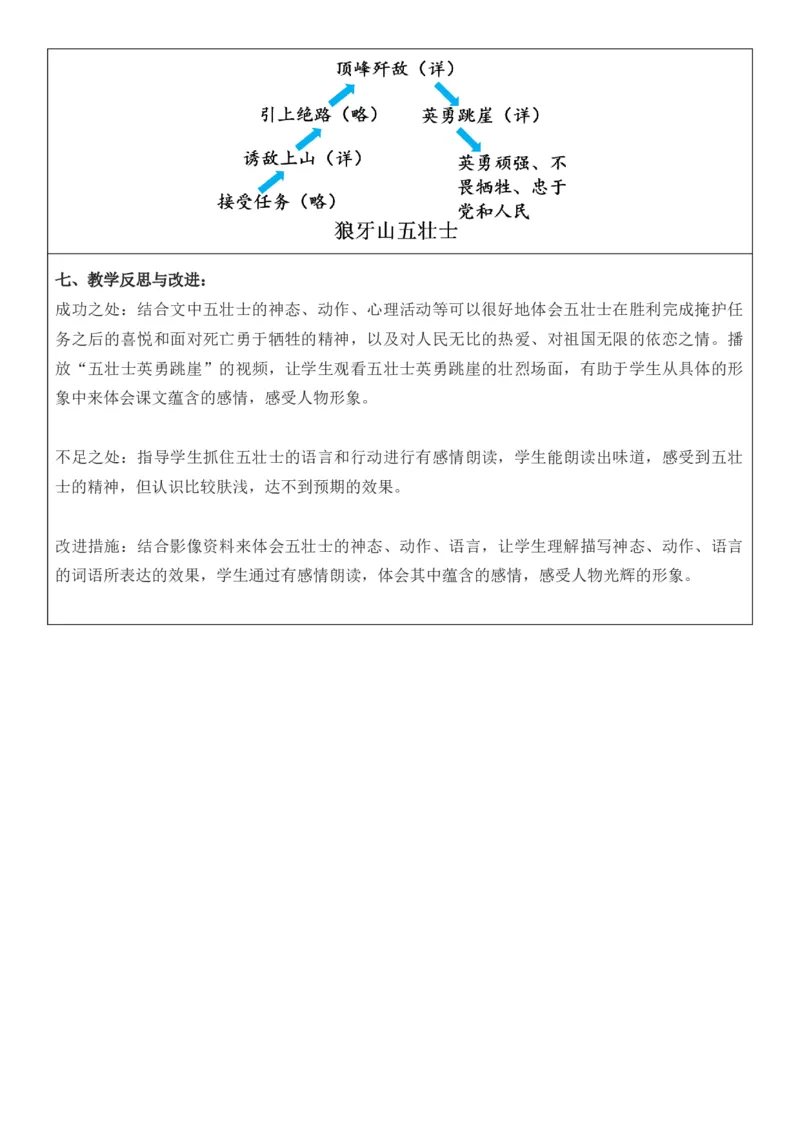 顶峰歼敌（详）

引上绝路（略）

英勇跳崖（详）

诱敌上山（详）

英勇顽强、不畏牺牲、忠于党和人民

接受任务（略）

狼牙山五壮士

七、教学反思与改进：

成功之处：结合文中五壮士的神态、动作、心理活动等可以很好地体会五壮士在胜利完成掩护任务之后的喜悦和面对死亡勇于牺牲的精神，以及对人民无比的热爱、对祖国无限的依恋之情。播放“五壮士英勇跳崖”的视频，让学生观看五壮士英勇跳崖的壮烈场面，有助于学生从具体的形象中来体会课文蕴含的感情，感受人物形象。

不足之处：指导学生抓住五壮士的语言和行动进行有感情朗读，学生能朗读出味道，感受到五壮士的精神，但认识比较肤浅，达不到预期的效果。

改进措施：结合影像资料来体会五壮士的神态、动作、语言，让学生理解描写神态、动作、语言的词语所表达的效果，学生通过有感情朗读，体会其中蕴含的感情，感受人物光辉的形象。